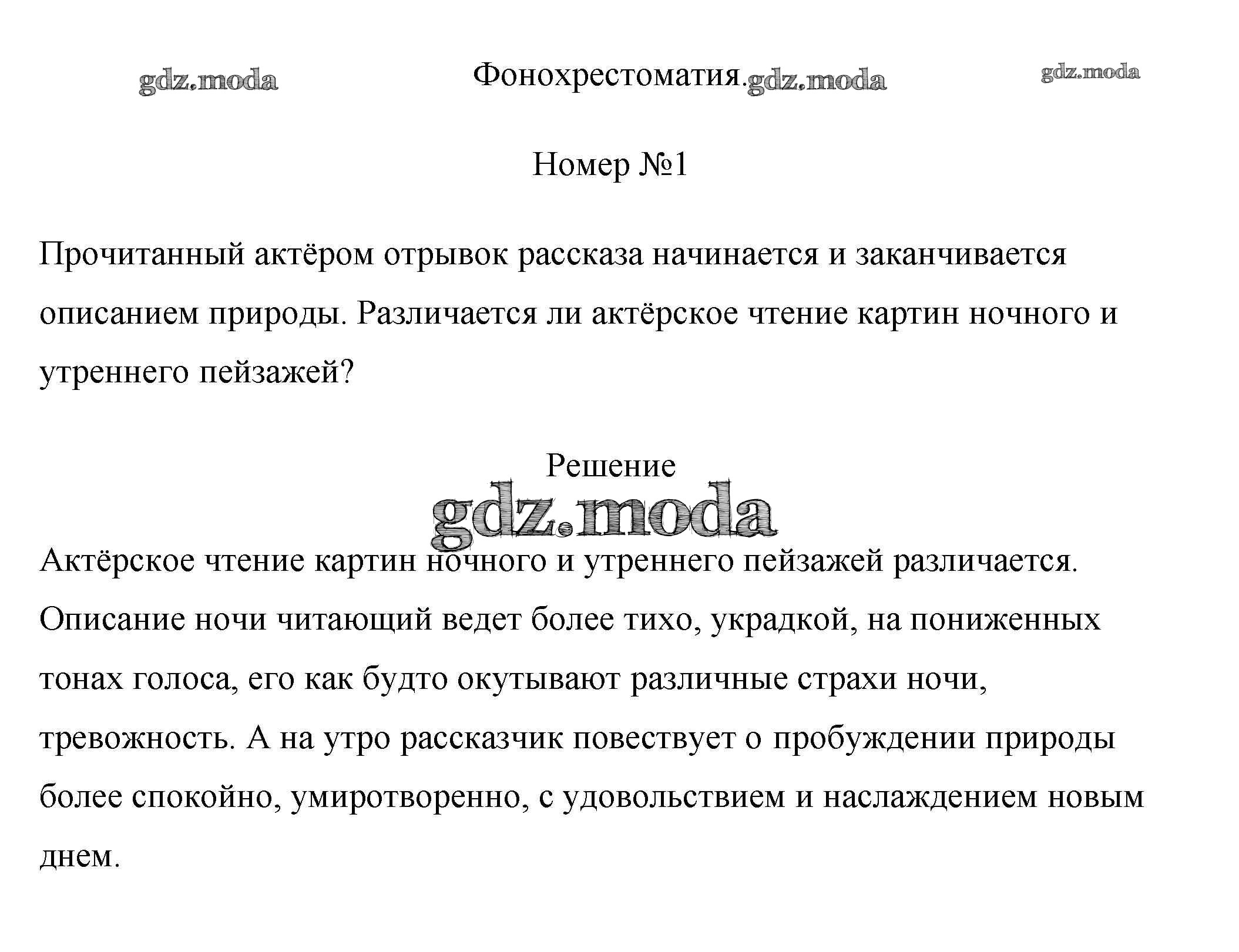 gdz.moda Фонохрестоматия.gdz.moda gdz.moda

Номер №1

Прочитанный актёром отрывок рассказа начинается и заканчивается описанием природы. Различается ли актёрское чтение картин ночного и утреннего пейзажей?

Решение

gdz.moda

Актёрское чтение картин ночного и утреннего пейзажей различается. Описание ночи читающий ведет более тихо, украдкой, на пониженных тонах голоса, его как будто окутывают различные страхи ночи, тревожность. А на утро рассказчик повествует о пробуждении природы более спокойно, умиротворенно, с удовольствием и наслаждением новым днем.